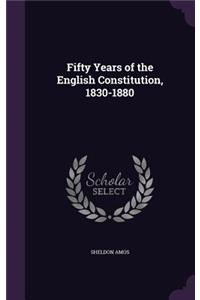 Fifty Years of the English Constitution, 1830-1880

Scholar SELECT

SHELDON AMOS